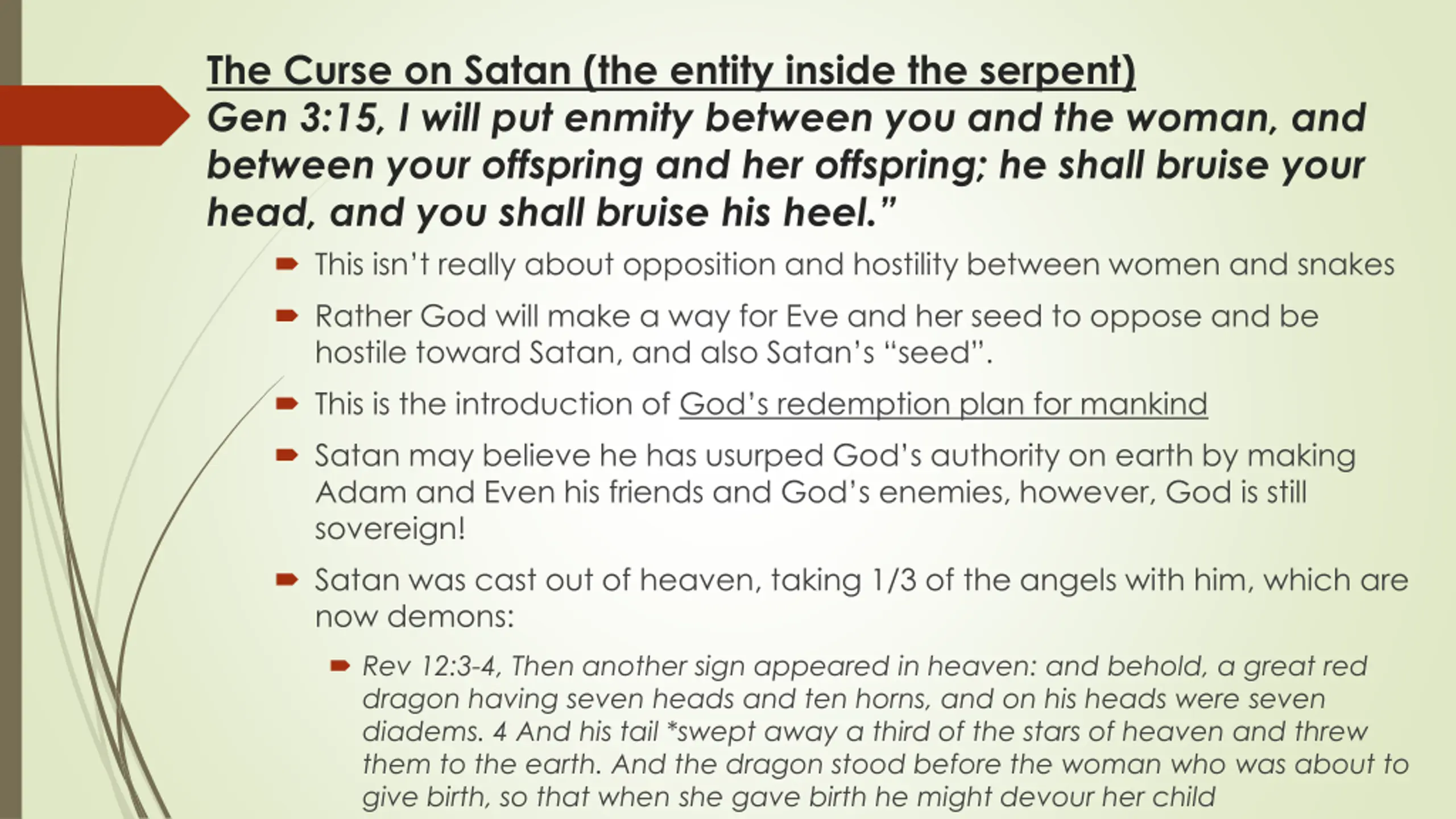 The Curse on Satan (the entity inside the serpent)
Gen 3:15, I will put enmity between you and the woman, and between your offspring and her offspring; he shall bruise your head, and you shall bruise his heel."

➨ This isn't really about opposition and hostility between women and snakes

➨ Rather God will make a way for Eve and her seed to oppose and be hostile toward Satan, and also Satan's "seed".

➨ This is the introduction of God's redemption plan for mankind

➨ Satan may believe he has usurped God's authority on earth by making Adam and Even his friends and God's enemies, however, God is still sovereign!

➨ Satan was cast out of heaven, taking 1/3 of the angels with him, which are now demons:

➨ Rev 12:3-4, Then another sign appeared in heaven: and behold, a great red dragon having seven heads and ten horns, and on his heads were seven diadems. 4 And his tail *swept away a third of the stars of heaven and threw them to the earth. And the dragon stood before the woman who was about to give birth, so that when she gave birth he might devour her child